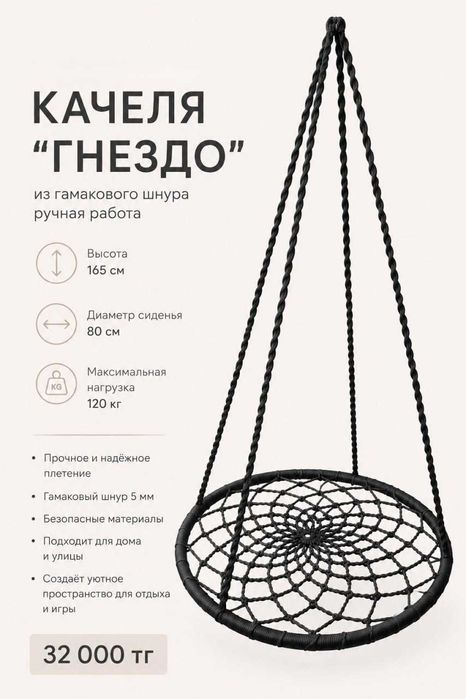 КАЧЕЛЯ
"ГНЕЗДО"

из гамакового шнура
ручная работа

Высота
165 см

Диаметр сиденья
80 см

KG

Максимальная
нагрузка
120 кг

• Прочное и надёжное плетение
• Гамаковый шнур 5 мм
• Безопасные материалы
• Подходит для дома и улицы
• Создаёт уютное пространство для отдыха и игры

32 000 тг